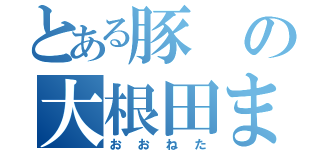 とある豚の
大根田ま
おおねた